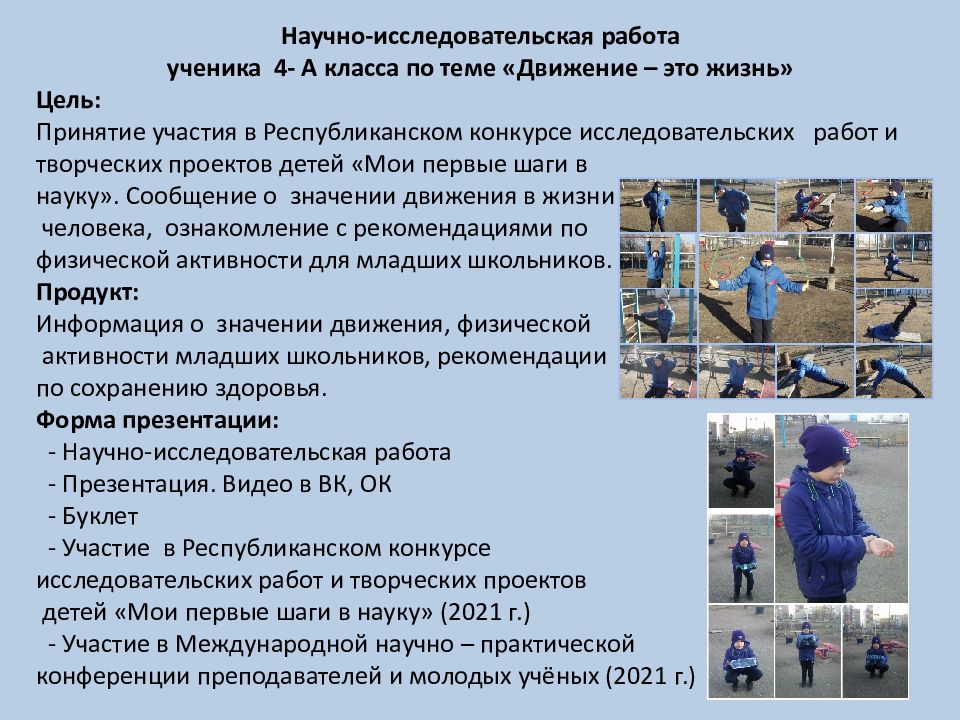 Научно-исследовательская работа
ученика 4- А класса по теме «Движение – это жизнь»

Цель:
Принятие участия в Республиканском конкурсе исследовательских работ и творческих проектов детей «Мои первые шаги в науку». Сообщение о значении движения в жизни человека, ознакомление с рекомендациями по физической активности для младших школьников.

Продукт:
Информация о значении движения, физической активности младших школьников, рекомендации по сохранению здоровья.

Форма презентации:
- Научно-исследовательская работа
- Презентация. Видео в ВК, ОК
- Буклет
- Участие в Республиканском конкурсе исследовательских работ и творческих проектов детей «Мои первые шаги в науку» (2021 г.)
- Участие в Международной научно – практической конференции преподавателей и молодых учёных (2021 г.)